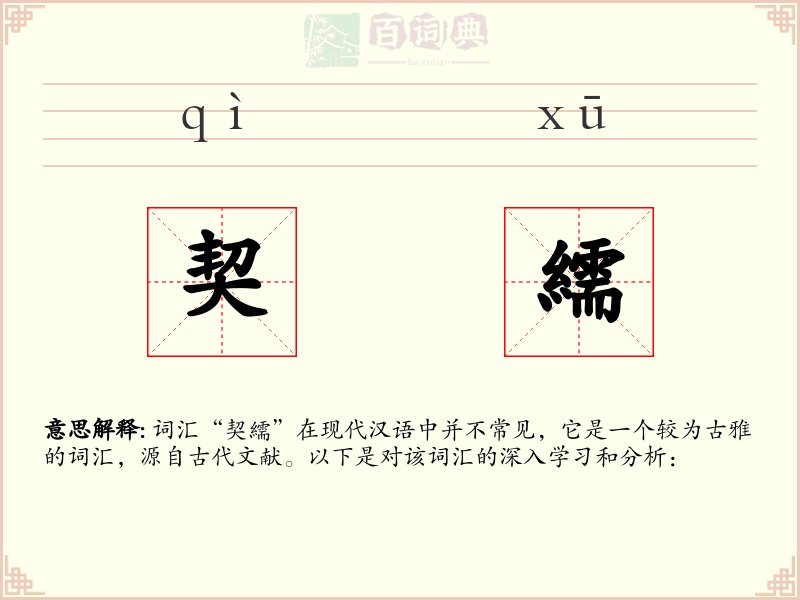 qì xū

契 繻

意思解释:词汇“契繻”在现代汉语中并不常见，它是一个较为古雅的词汇，源自古代文献。以下是对该词汇的深入学习和分析：

百词典
baicidian